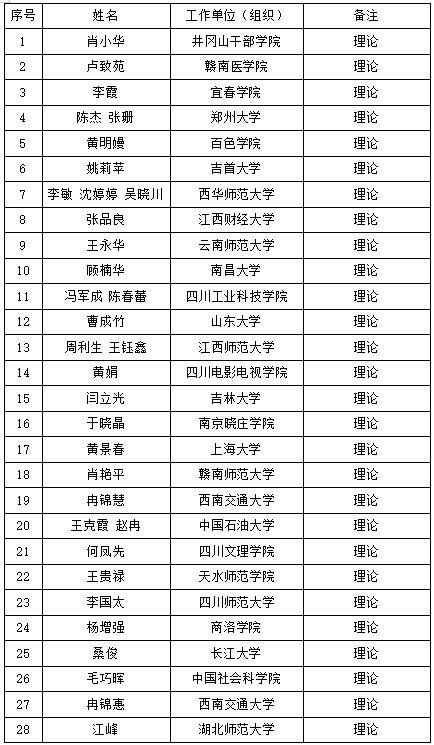 | 序号 | 姓名 | 工作单位（组织） | 备注 |
|---|---|---|---|
| 1 | 肖小华 | 井冈山干部学院 | 理论 |
| 2 | 卢致苑 | 赣南医学院 | 理论 |
| 3 | 李霞 | 宜春学院 | 理论 |
| 4 | 陈杰 张珊 | 郑州大学 | 理论 |
| 5 | 黄明嫚 | 百色学院 | 理论 |
| 6 | 姚莉苹 | 吉首大学 | 理论 |
| 7 | 李敏 沈婷婷 吴晓川 | 西华师范大学 | 理论 |
| 8 | 张品良 | 江西财经大学 | 理论 |
| 9 | 王永华 | 云南师范大学 | 理论 |
| 10 | 顾楠华 | 南昌大学 | 理论 |
| 11 | 冯军成 陈春蕾 | 四川工业科技学院 | 理论 |
| 12 | 曹成竹 | 山东大学 | 理论 |
| 13 | 周利生 王钰鑫 | 江西师范大学 | 理论 |
| 14 | 黄娟 | 四川电影电视学院 | 理论 |
| 15 | 闫立光 | 吉林大学 | 理论 |
| 16 | 于晓晶 | 南京晓庄学院 | 理论 |
| 17 | 黄景春 | 上海大学 | 理论 |
| 18 | 肖艳平 | 赣南师范大学 | 理论 |
| 19 | 冉锦慧 | 西南交通大学 | 理论 |
| 20 | 王克霞 赵冉 | 中国石油大学 | 理论 |
| 21 | 何凤先 | 四川文理学院 | 理论 |
| 22 | 王贵禄 | 天水师范学院 | 理论 |
| 23 | 李国太 | 四川师范大学 | 理论 |
| 24 | 杨增强 | 商洛学院 | 理论 |
| 25 | 桑俊 | 长江大学 | 理论 |
| 26 | 毛巧晖 | 中国社会科学院 | 理论 |
| 27 | 冉锦惠 | 西南交通大学 | 理论 |
| 28 | 江峰 | 湖北师范大学 | 理论 |